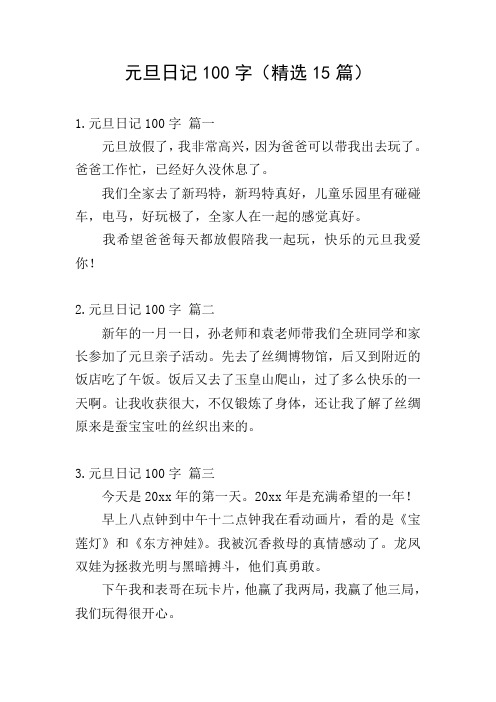 元旦日记 100 字（精选 15 篇）

1.元旦日记 100 字 篇一

元旦放假了，我非常高兴，因为爸爸可以带我出去玩了。爸爸工作忙，已经好久没休息了。

我们全家去了新玛特，新玛特真好，儿童乐园里有碰碰车，电马，好玩极了，全家人在一起的感觉真好。

我希望爸爸每天都放假陪我一起玩，快乐的元旦我爱你！

2.元旦日记 100 字 篇二

新年的一月一日，孙老师和袁老师带我们全班同学和家长参加了元旦亲子活动。先去了丝绸博物馆，后又到附近的饭店吃了午饭。饭后又去了玉皇山爬山，过了多么快乐的一天啊。让我收获很大，不仅锻炼了身体，还让我了解了丝绸原来是蚕宝宝吐的丝织出来的。

3.元旦日记 100 字 篇三

今天是 20xx 年的第一天。20xx 年是充满希望的一年！

早上八点钟到中午十二点钟我在看动画片，看的是《宝莲灯》和《东方神娃》。我被沉香救母的真情感动了。龙凤双娃为拯救光明与黑暗搏斗，他们真勇敢。

下午我和表哥在玩卡片，他赢了我两局，我赢了他三局，我们玩得很开心。